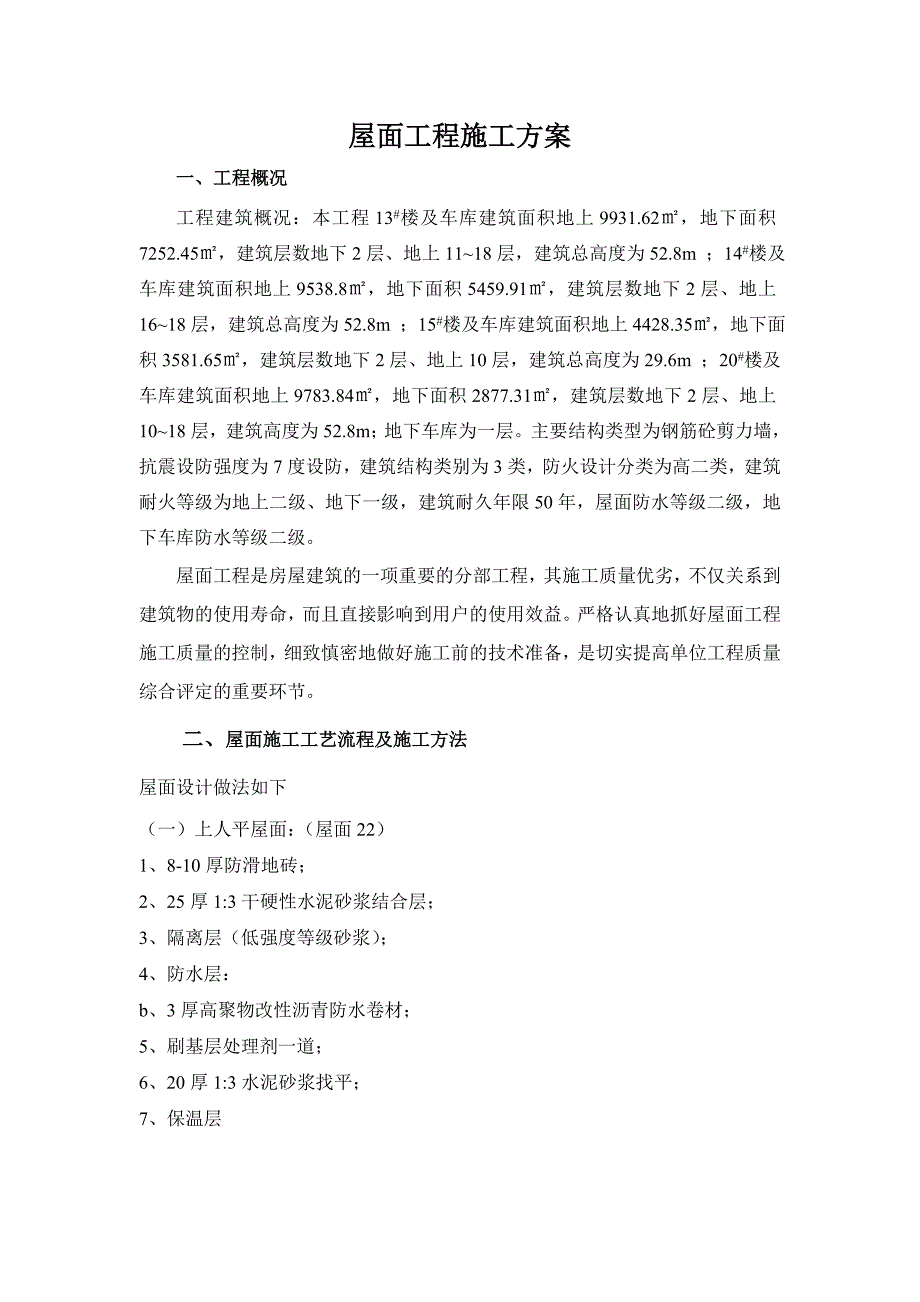 屋面工程施工方案

一、工程概况

工程建筑概况：本工程 13#楼及车库建筑面积地上 9931.62㎡，地下面积 7252.45㎡，建筑层数地下 2 层、地上 11~18 层，建筑总高度为 52.8m ；14#楼及车库建筑面积地上 9538.8㎡，地下面积 5459.91㎡，建筑层数地下 2 层、地上 16~18 层，建筑总高度为 52.8m ；15#楼及车库建筑面积地上 4428.35㎡，地下面积 3581.65㎡，建筑层数地下 2 层、地上 10 层，建筑总高度为 29.6m ；20#楼及车库建筑面积地上 9783.84㎡，地下面积 2877.31㎡，建筑层数地下 2 层、地上 10~18 层，建筑高度为 52.8m；地下车库为一层。主要结构类型为钢筋砼剪力墙，抗震设防强度为 7 度设防，建筑结构类别为 3 类，防火设计分类为高二类，建筑耐火等级为地上二级、地下一级，建筑耐久年限 50 年，屋面防水等级二级，地下车库防水等级二级。

屋面工程是房屋建筑的一项重要的分部工程，其施工质量优劣，不仅关系到建筑物的使用寿命，而且直接影响到用户的使用效益。严格认真地抓好屋面工程施工质量的控制，细致慎密地做好施工前的技术准备，是切实提高单位工程质量综合评定的重要环节。

二、屋面施工工艺流程及施工方法

屋面设计做法如下

（一）上人平屋面：（屋面 22）

1、8-10 厚防滑地砖；

2、25 厚 1:3 干硬性水泥砂浆结合层；

3、隔离层（低强度等级砂浆）；

4、防水层：

b、3 厚高聚物改性沥青防水卷材；

5、刷基层处理剂一道；

6、20 厚 1:3 水泥砂浆找平；

7、保温层